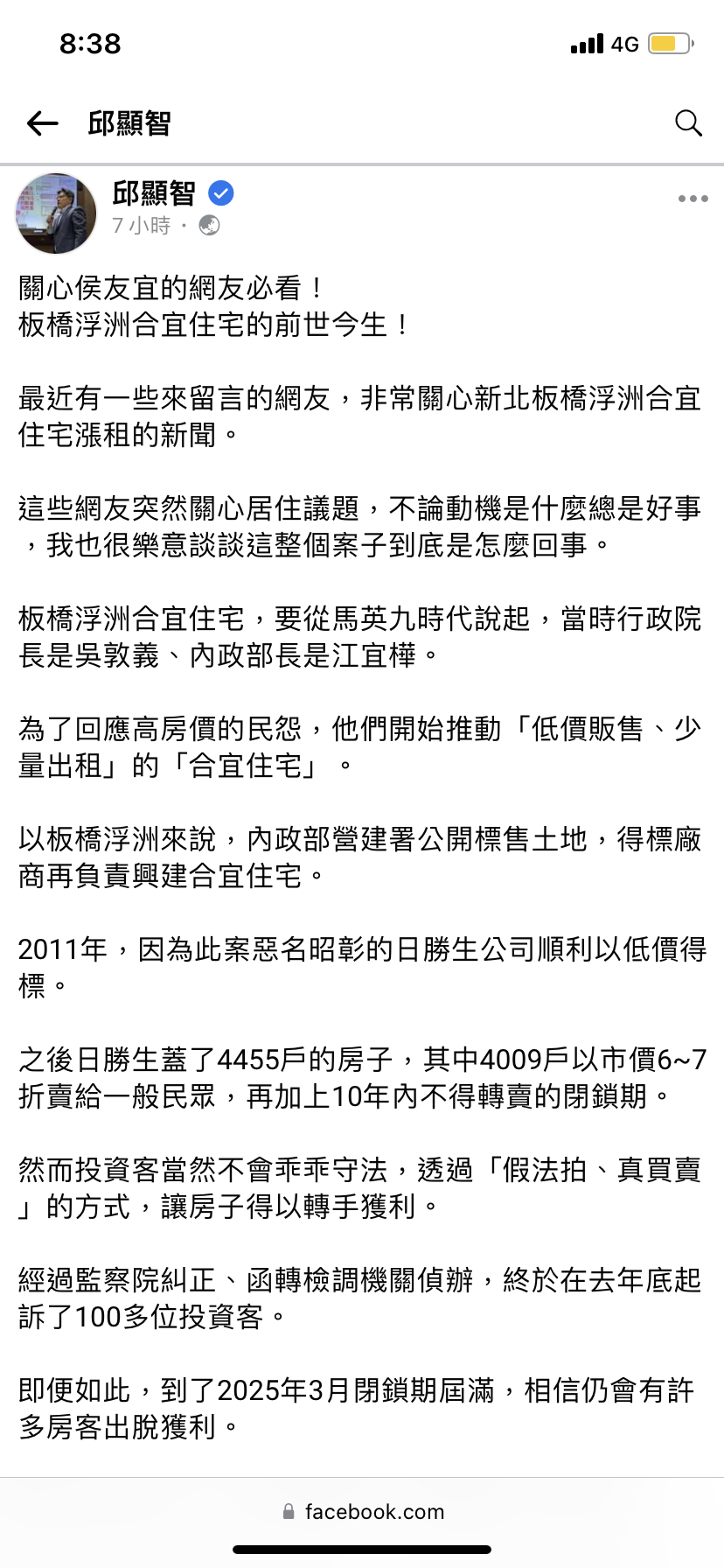 8:38
4G

邱顯智

邱顯智
7 小時 ·

關心侯友宜的網友必看！
板橋浮洲合宜住宅的前世今生！

最近有一些來留言的網友，非常關心新北板橋浮洲合宜住宅漲租的新聞。

這些網友突然關心居住議題，不論動機是什麼總是好事，我也很樂意談談這整個案子到底是怎麼回事。

板橋浮洲合宜住宅，要從馬英九時代說起，當時行政院長是吳敦義、內政部長是江宜樺。

為了回應高房價的民怨，他們開始推動「低價販售、少量出租」的「合宜住宅」。

以板橋浮洲來說，內政部營建署公開標售土地，得標廠商再負責興建合宜住宅。

2011年，因為此案惡名昭彰的日勝生公司順利以低價得標。

之後日勝生蓋了4455戶的房子，其中4009戶以市價6~7折賣給一般民眾，再加上10年內不得轉賣的閉鎖期。

然而投資客當然不會乖乖守法，透過「假法拍、真買賣」的方式，讓房子得以轉手獲利。

經過監察院糾正、函轉檢調機關偵辦，終於在去年底起訴了100多位投資客。

即便如此，到了2025年3月閉鎖期屆滿，相信仍會有許多房客出脫獲利。

facebook.com